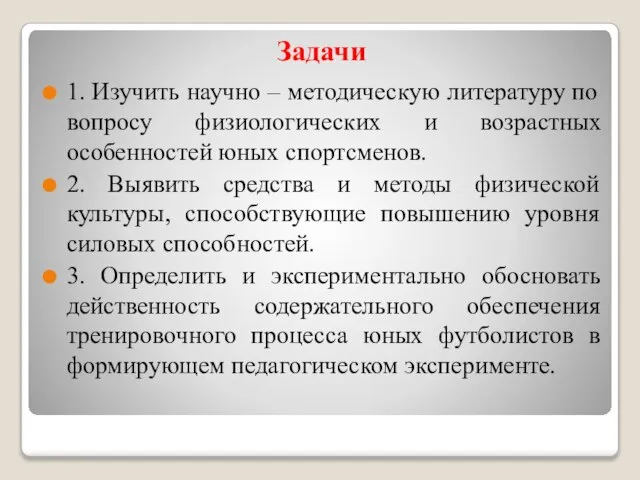 Задачи

1. Изучить научно – методическую литературу по вопросу физиологических и возрастных особенностей юных спортсменов.

2. Выявить средства и методы физической культуры, способствующие повышению уровня силовых способностей.

3. Определить и экспериментально обосновать действенность содержательного обеспечения тренировочного процесса юных футболистов в формирующем педагогическом эксперименте.